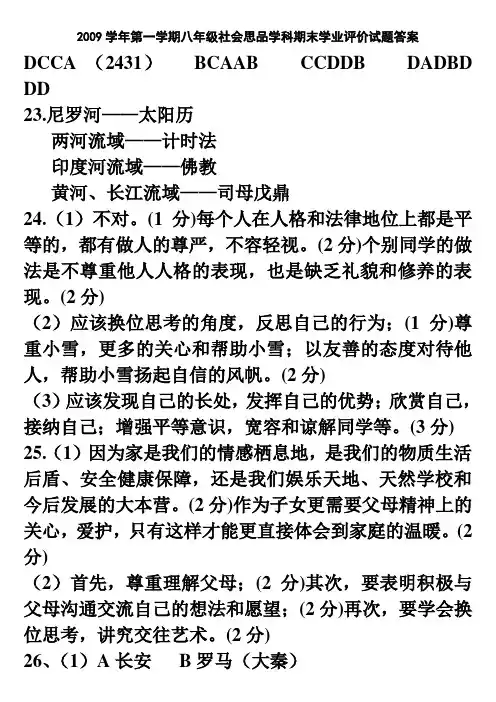 2009 学年第一学期八年级社会思品学科期末学业评价试题答案

DCCA （2431） BCAAB CCDDB DADBD DD

23.尼罗河——太阳历
两河流域——计时法
印度河流域——佛教
黄河、长江流域——司母戊鼎

24.（1）不对。(1 分)每个人在人格和法律地位上都是平等的，都有做人的尊严，不容轻视。(2 分)个别同学的做法是不尊重他人人格的表现，也是缺乏礼貌和修养的表现。(2 分)

（2）应该换位思考的角度，反思自己的行为；(1 分)尊重小雪，更多的关心和帮助小雪；以友善的态度对待他人，帮助小雪扬起自信的风帆。(2 分)

（3）应该发现自己的长处，发挥自己的优势；欣赏自己，接纳自己；增强平等意识，宽容和谅解同学等。(3 分)

25.（1）因为家是我们的情感栖息地，是我们的物质生活后盾、安全健康保障，还是我们娱乐天地、天然学校和今后发展的大本营。(2 分)作为子女更需要父母精神上的关心，爱护，只有这样才能更直接体会到家庭的温暖。(2 分)

（2）首先，尊重理解父母；(2 分)其次，要表明积极与父母沟通交流自己的想法和愿望；(2 分)再次，要学会换位思考，讲究交往艺术。(2 分)

26、（1）A 长安 B 罗马（大秦）